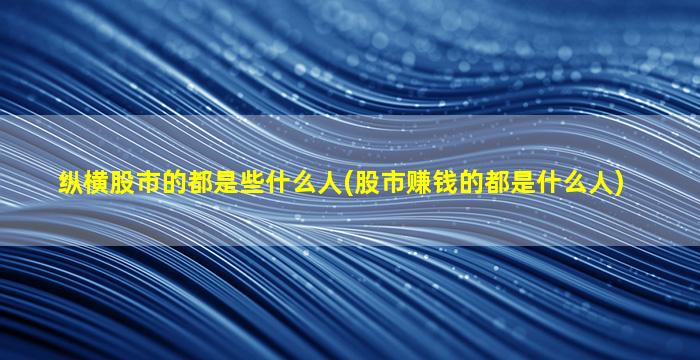 纵横股市的都是些什么人(股市赚钱的都是什么人)